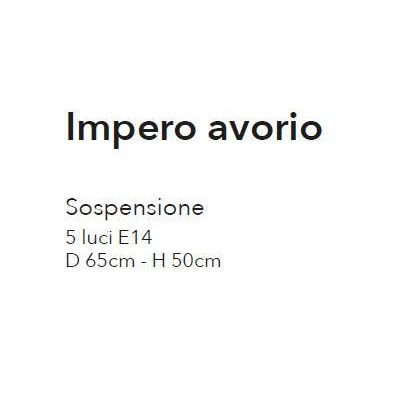 Impero avorio

Sospensione
5 luci E14
D 65cm - H 50cm